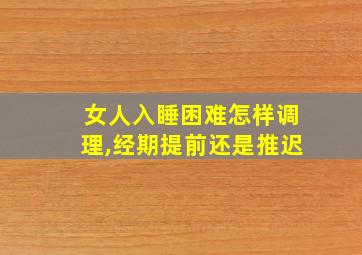 女人入睡困难怎样调理,经期提前还是推迟